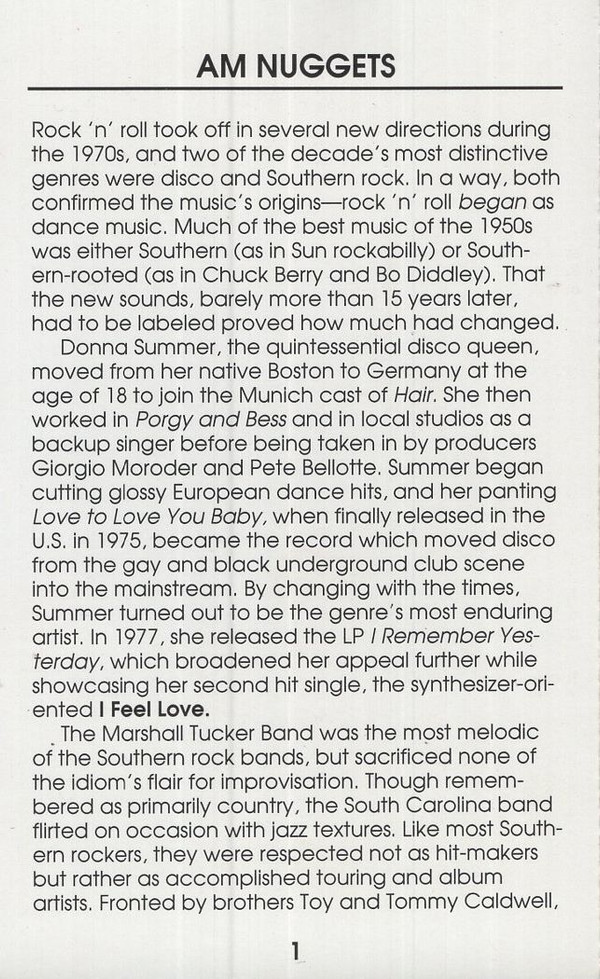 AM NUGGETS

Rock 'n' roll took off in several new directions during the 1970s, and two of the decade's most distinctive genres were disco and Southern rock. In a way, both confirmed the music's origins—rock 'n' roll began as dance music. Much of the best music of the 1950s was either Southern (as in Sun rockabilly) or Southern-rooted (as in Chuck Berry and Bo Diddley). That the new sounds, barely more than 15 years later, had to be labeled proved how much had changed.

Donna Summer, the quintessential disco queen, moved from her native Boston to Germany at the age of 18 to join the Munich cast of Hair. She then worked in Porgy and Bess and in local studios as a backup singer before being taken in by producers Giorgio Moroder and Pete Bellotte. Summer began cutting glossy European dance hits, and her panting Love to Love You Baby, when finally released in the U.S. in 1975, became the record which moved disco from the gay and black underground club scene into the mainstream. By changing with the times, Summer turned out to be the genre's most enduring artist. In 1977, she released the LP I Remember Yesterday, which broadened her appeal further while showcasing her second hit single, the synthesizer-oriented I Feel Love.

The Marshall Tucker Band was the most melodic of the Southern rock bands, but sacrificed none of the idiom's flair for improvisation. Though remembered as primarily country, the South Carolina band flirted on occasion with jazz textures. Like most Southern rockers, they were respected not as hit-makers but rather as accomplished touring and album artists. Fronted by brothers Toy and Tommy Caldwell,

1